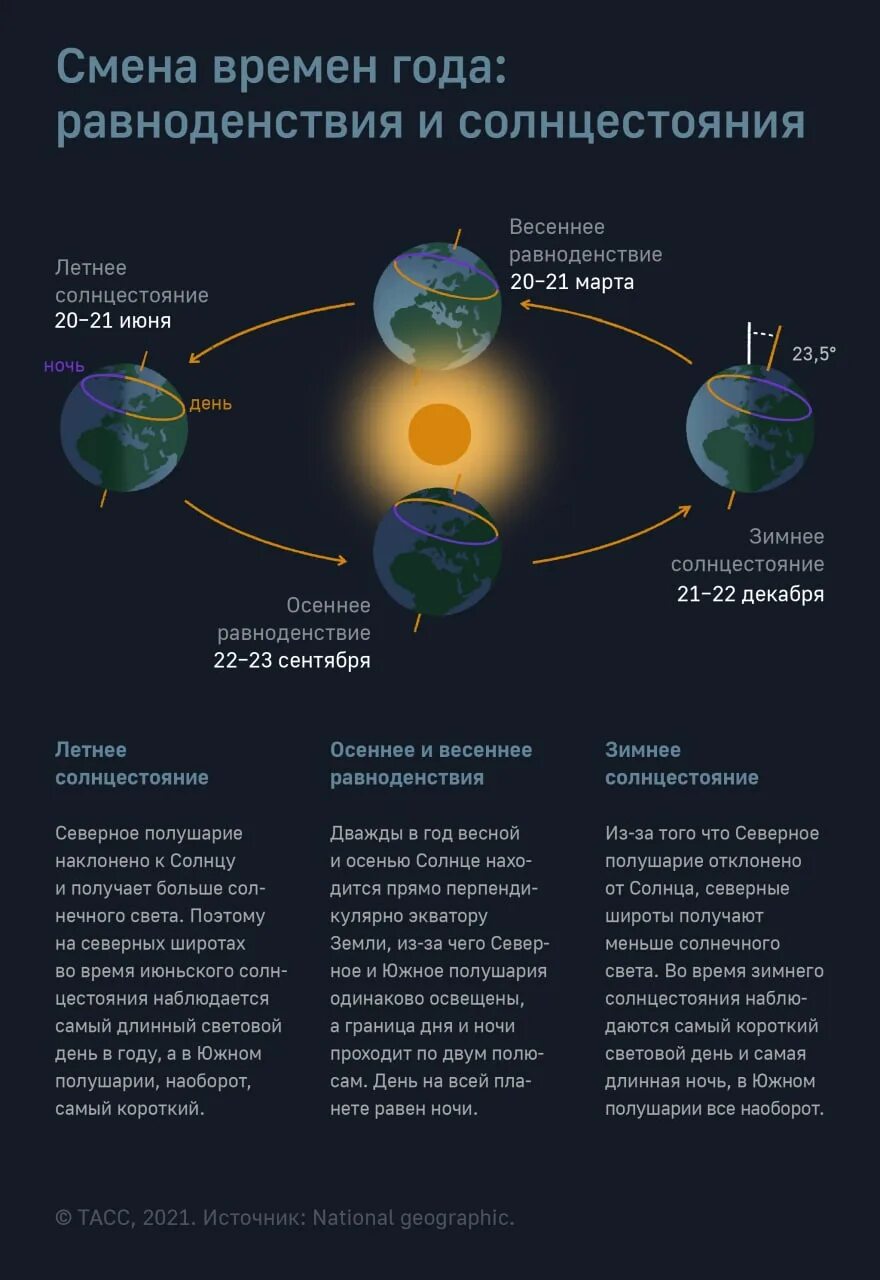 Смена времен года: равноденствия и солнцестояния

Летнее солнцестояние
20–21 июня

ночь

день

Весеннее равноденствие
20–21 марта

23,5°

Зимнее солнцестояние
21–22 декабря

Осеннее равноденствие
22–23 сентября

Летнее солнцестояние

Северное полушарие наклонено к Солнцу и получает больше солнечного света. Поэтому на северных широтах во время июньского солнцестояния наблюдается самый длинный световой день в году, а в Южном полушарии, наоборот, самый короткий.

Осеннее и весеннее равноденствия

Дважды в год весной и осенью Солнце находится прямо перпендикулярно экватору Земли, из-за чего Северное и Южное полушария одинаково освещены, а граница дня и ночи проходит по двум полюсам. День на всей планете равен ночи.

Зимнее солнцестояние

Из-за того что Северное полушарие отклонено от Солнца, северные широты получают меньше солнечного света. Во время зимнего солнцестояния наблюдаются самый короткий световой день и самая длинная ночь, в Южном полушарии все наоборот.

© ТАСС, 2021. Источник: National geographic.